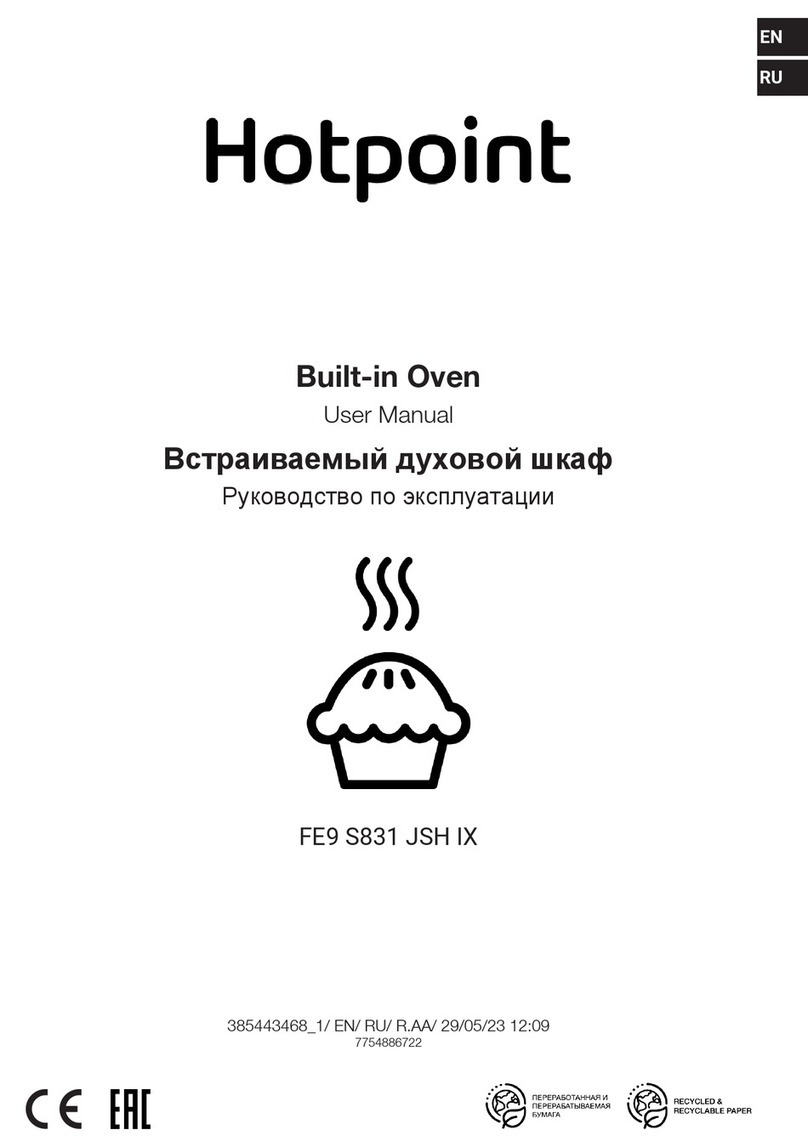 EN
RU

Hotpoint

Built-in Oven
User Manual
Встраиваемый духовой шкаф
Руководство по эксплуатации

FE9 S831 JSH IX

385443468_1/ EN/ RU/ R.AA/ 29/05/23 12:09
7754886722

CE EAC

ПЕРЕРАБОТАННАЯ И ПЕРЕРАБАТЫВАЕМАЯ БУМАГА

RECYCLED & RECYCLABLE PAPER